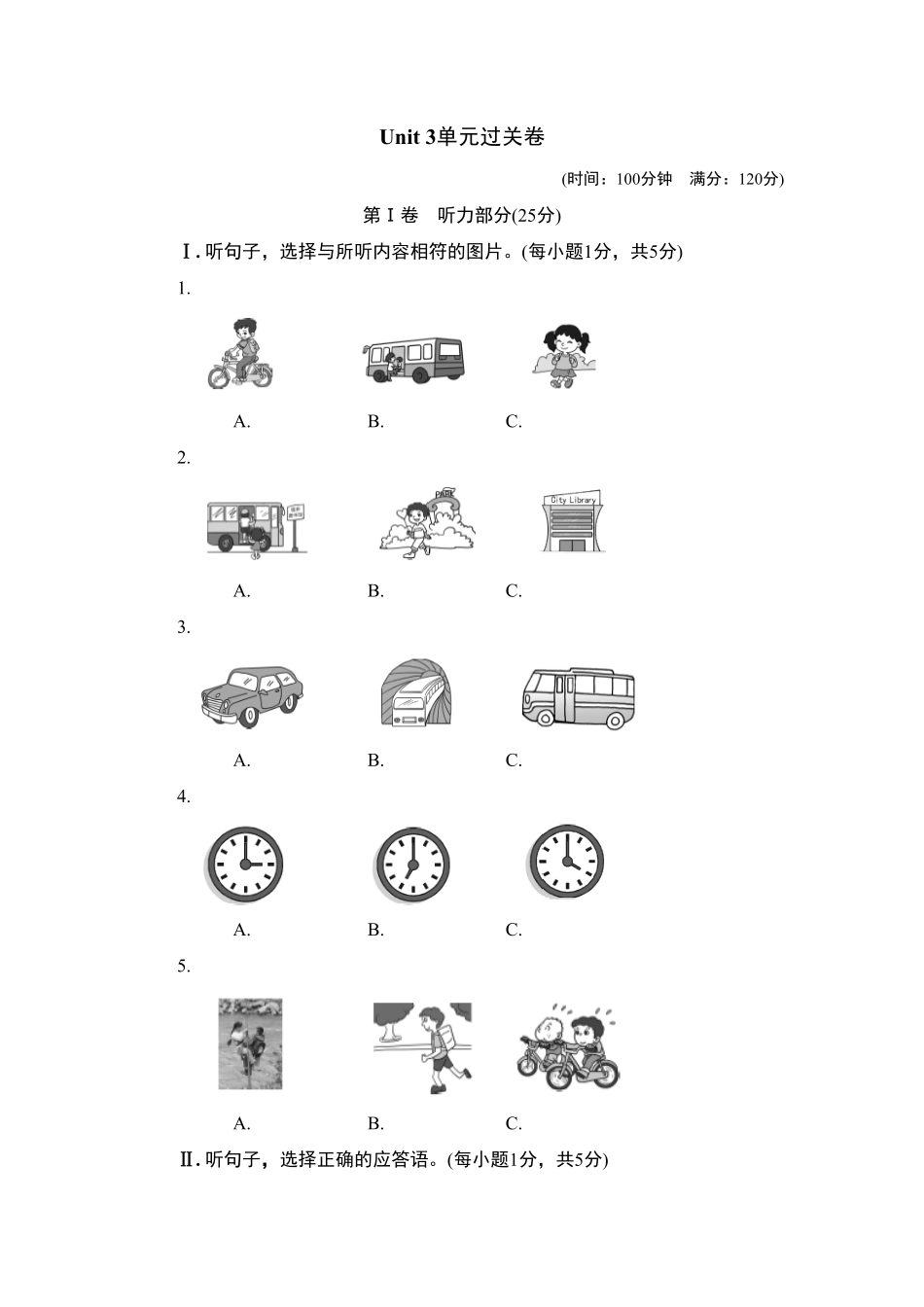 Unit 3单元过关卷

(时间：100分钟　满分：120分)

第Ⅰ卷　听力部分(25分)

Ⅰ. 听句子，选择与所听内容相符的图片。(每小题1分，共5分)

1.

A.　　B.　　C.

2.

PARK

City Library

A.　　B.　　C.

3.

A.　　B.　　C.

4.

A.　　B.　　C.

5.

A.　　B.　　C.

Ⅱ. 听句子，选择正确的应答语。(每小题1分，共5分)